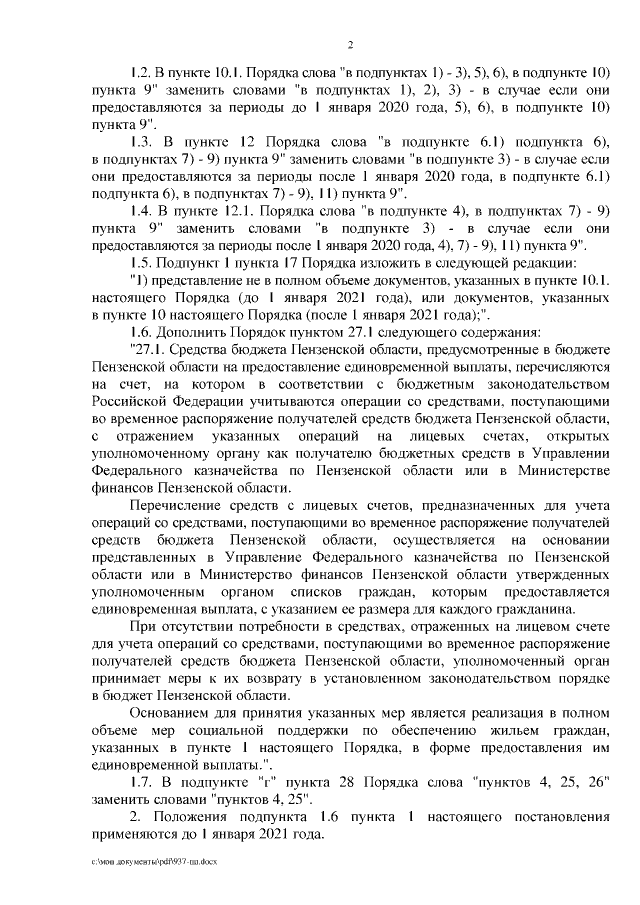 2

1.2. В пункте 10.1. Порядка слова "в подпунктах 1) - 3), 5), 6), в подпункте 10) пункта 9" заменить словами "в подпунктах 1), 2), 3) - в случае если они предоставляются за периоды до 1 января 2020 года, 5), 6), в подпункте 10) пункта 9".

1.3. В пункте 12 Порядка слова "в подпункте 6.1) подпункта 6), в подпунктах 7) - 9) пункта 9" заменить словами "в подпункте 3) - в случае если они предоставляются за периоды после 1 января 2020 года, в подпункте 6.1) подпункта 6), в подпунктах 7) - 9), 11) пункта 9".

1.4. В пункте 12.1. Порядка слова "в подпункте 4), в подпунктах 7) - 9) пункта 9" заменить словами "в подпункте 3) - в случае если они предоставляются за периоды после 1 января 2020 года, 4), 7) - 9), 11) пункта 9".

1.5. Подпункт 1 пункта 17 Порядка изложить в следующей редакции:

"1) представление не в полном объеме документов, указанных в пункте 10.1. настоящего Порядка (до 1 января 2021 года), или документов, указанных в пункте 10 настоящего Порядка (после 1 января 2021 года);".

1.6. Дополнить Порядок пунктом 27.1 следующего содержания:

"27.1. Средства бюджета Пензенской области, предусмотренные в бюджете Пензенской области на предоставление единовременной выплаты, перечисляются на счет, на котором в соответствии с бюджетным законодательством Российской Федерации учитываются операции со средствами, поступающими во временное распоряжение получателей средств бюджета Пензенской области, с отражением указанных операций на лицевых счетах, открытых уполномоченному органу как получателю бюджетных средств в Управлении Федерального казначейства по Пензенской области или в Министерстве финансов Пензенской области.

Перечисление средств с лицевых счетов, предназначенных для учета операций со средствами, поступающими во временное распоряжение получателей средств бюджета Пензенской области, осуществляется на основании представленных в Управление Федерального казначейства по Пензенской области или в Министерство финансов Пензенской области утвержденных уполномоченным органом списков граждан, которым предоставляется единовременная выплата, с указанием ее размера для каждого гражданина.

При отсутствии потребности в средствах, отраженных на лицевом счете для учета операций со средствами, поступающими во временное распоряжение получателей средств бюджета Пензенской области, уполномоченный орган принимает меры к их возврату в установленном законодательством порядке в бюджет Пензенской области.

Основанием для принятия указанных мер является реализация в полном объеме мер социальной поддержки по обеспечению жильем граждан, указанных в пункте 1 настоящего Порядка, в форме предоставления им единовременной выплаты.".

1.7. В подпункте "г" пункта 28 Порядка слова "пунктов 4, 25, 26" заменить словами "пунктов 4, 25".

2. Положения подпункта 1.6 пункта 1 настоящего постановления применяются до 1 января 2021 года.

c:\мои документы\pdf\937-пп.docx